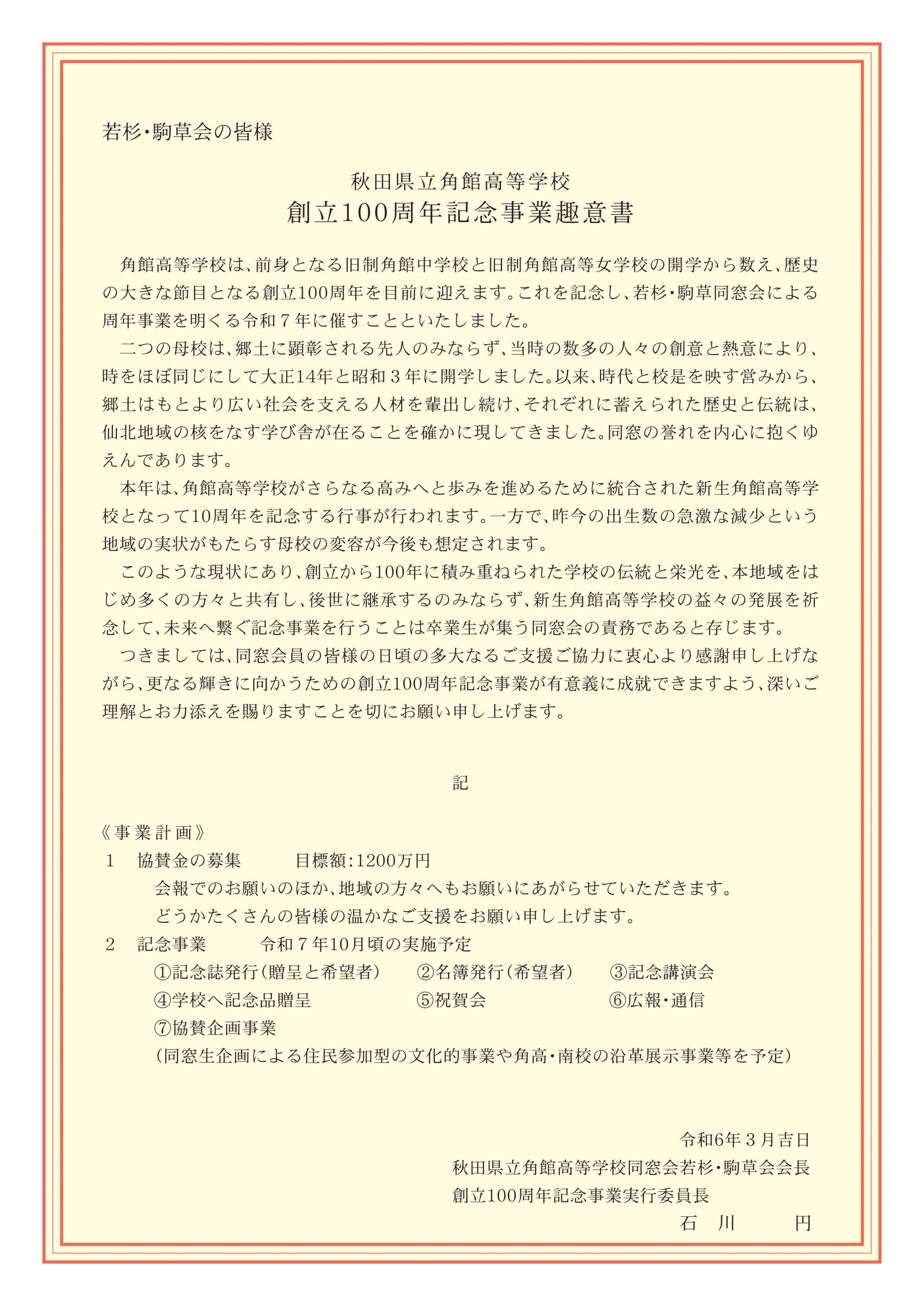 若杉・駒草会の皆様

秋田県立角館高等学校
創立100周年記念事業趣意書

角館高等学校は、前身となる旧制角館中学校と旧制角館高等女学校の開学から数え、歴史の大きな節目となる創立100周年を目前に迎えます。これを記念し、若杉・駒草同窓会による周年事業を明くる令和７年に催すことといたしました。

二つの母校は、郷土に顕彰される先人のみならず、当時の数多の人々の創意と熱意により、時をほぼ同じにして大正14年と昭和３年に開学しました。以来、時代と校是を映す営みから、郷土はもとより広い社会を支える人材を輩出し続け、それぞれに蓄えられた歴史と伝統は、仙北地域の核をなす学び舎が在ることを確かに現してきました。同窓の誉れを内心に抱くゆえんであります。

本年は、角館高等学校がさらなる高みへと歩みを進めるために統合された新生角館高等学校となって10周年を記念する行事が行われます。一方で、昨今の出生数の急激な減少という地域の実状がもたらす母校の変容が今後も想定されます。

このような現状にあり、創立から100年に積み重ねられた学校の伝統と栄光を、本地域をはじめ多くの方々と共有し、後世に継承するのみならず、新生角館高等学校の益々の発展を祈念して、未来へ繋ぐ記念事業を行うことは卒業生が集う同窓会の責務であると存じます。

つきましては、同窓会員の皆様の日頃の多大なるご支援ご協力に衷心より感謝申し上げながら、更なる輝きに向かうための創立100周年記念事業が有意義に成就できますよう、深いご理解とお力添えを賜りますことを切にお願い申し上げます。

記

《事業計画》
１　協賛金の募集　　目標額：1200万円
会報でのお願いのほか、地域の方々へもお願いにあがらせていただきます。
どうかたくさんの皆様の温かなご支援をお願い申し上げます。
２　記念事業　　令和７年10月頃の実施予定
①記念誌発行（贈呈と希望者）　②名簿発行（希望者）　③記念講演会
④学校へ記念品贈呈　⑤祝賀会　⑥広報・通信
⑦協賛企画事業
（同窓生企画による住民参加型の文化的事業や角高・南校の沿革展示事業等を予定）

令和6年３月吉日
秋田県立角館高等学校同窓会若杉・駒草会会長
創立100周年記念事業実行委員長
石　川　　円